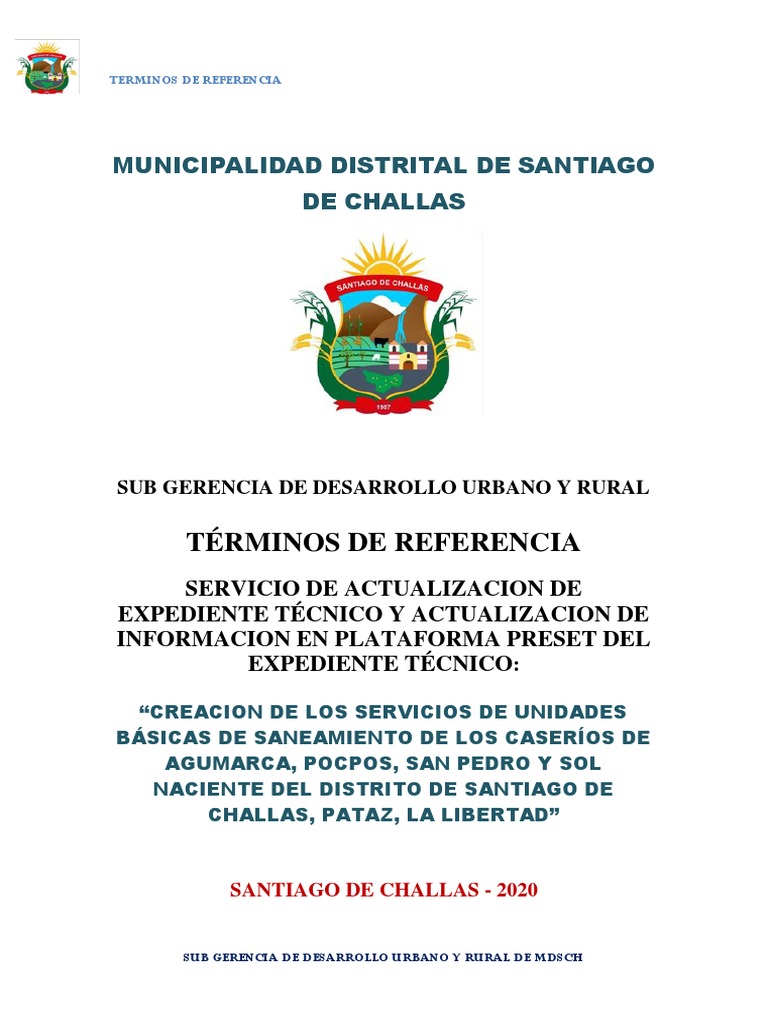 TERMINOS DE REFERENCIA

MUNICIPALIDAD DISTRITAL DE SANTIAGO DE CHALLAS

SANTIAGO DE CHALLAS

1987

SUB GERENCIA DE DESARROLLO URBANO Y RURAL

TÉRMINOS DE REFERENCIA

SERVICIO DE ACTUALIZACION DE EXPEDIENTE TÉCNICO Y ACTUALIZACION DE INFORMACION EN PLATAFORMA PRESET DEL EXPEDIENTE TÉCNICO:

“CREACION DE LOS SERVICIOS DE UNIDADES BÁSICAS DE SANEAMIENTO DE LOS CASERÍOS DE AGUMARCA, POCPOS, SAN PEDRO Y SOL NACIENTE DEL DISTRITO DE SANTIAGO DE CHALLAS, PATAZ, LA LIBERTAD”

SANTIAGO DE CHALLAS - 2020

SUB GERENCIA DE DESARROLLO URBANO Y RURAL DE MDSCH